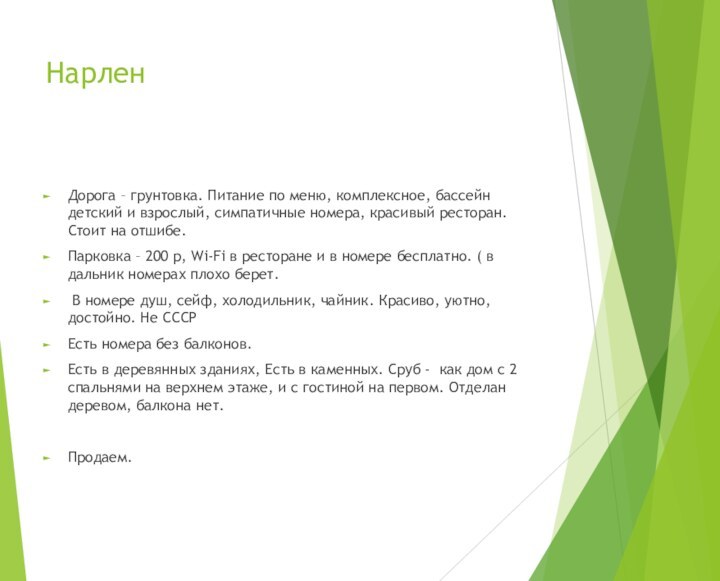 Нарлен

Дорога – грунтовка. Питание по меню, комплексное, бассейн детский и взрослый, симпатичные номера, красивый ресторан. Стоит на отшибе.

Парковка – 200 р, Wi-Fi в ресторане и в номере бесплатно. ( в дальник номерах плохо берет.

В номере душ, сейф, холодильник, чайник. Красиво, уютно, достойно. Не СССР

Есть номера без балконов.

Есть в деревянных зданиях, Есть в каменных. Сруб - как дом с 2 спальнями на верхнем этаже, и с гостиной на первом. Отделан деревом, балкона нет.

Продаем.